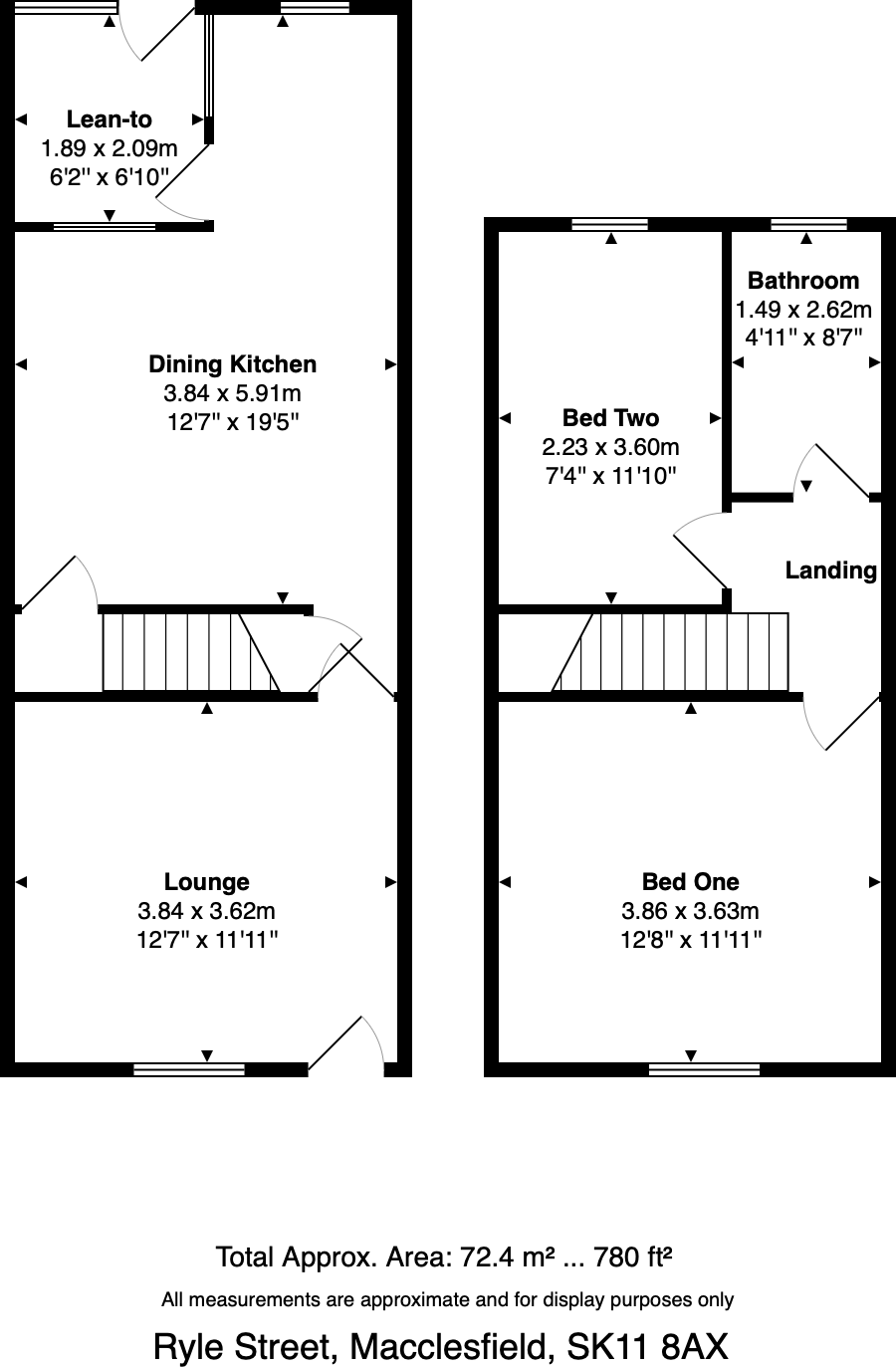 Lean-to
1.89 x 2.09m
6'2" x 6'10"

Dining Kitchen
3.84 x 5.91m
12'7" x 19'5"

Lounge
3.84 x 3.62m
12'7" x 11'11"

Bathroom
1.49 x 2.62m
4'11" x 8'7"

Bed Two
2.23 x 3.60m
7'4" x 11'10"

Landing

Bed One
3.86 x 3.63m
12'8" x 11'11"

Total Approx. Area: 72.4 m² ... 780 ft²

All measurements are approximate and for display purposes only

Ryle Street, Macclesfield, SK11 8AX